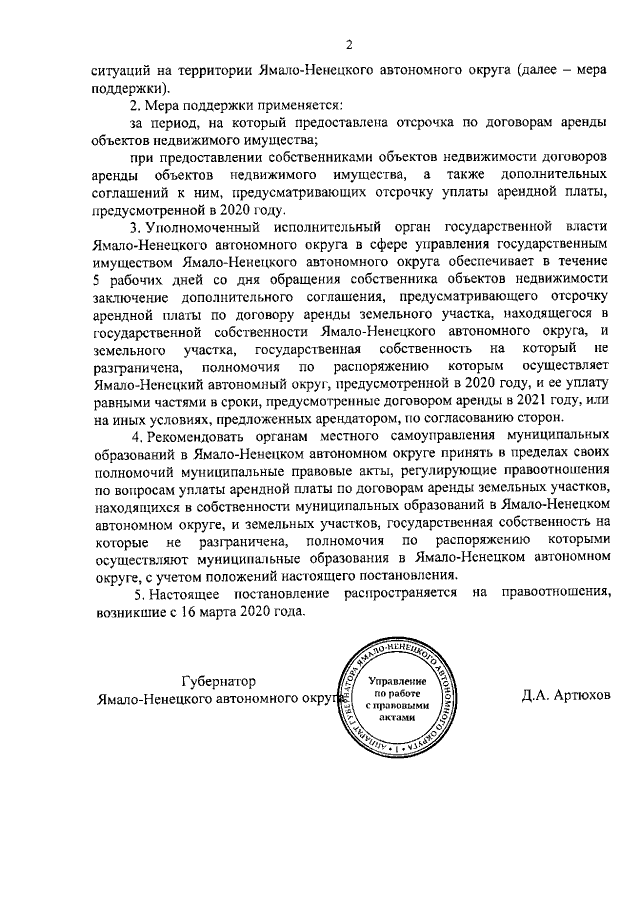 2

ситуаций на территории Ямало-Ненецкого автономного округа (далее – мера поддержки).

2. Мера поддержки применяется:

за период, на который предоставлена отсрочка по договорам аренды объектов недвижимого имущества;

при предоставлении собственниками объектов недвижимости договоров аренды объектов недвижимого имущества, а также дополнительных соглашений к ним, предусматривающих отсрочку уплаты арендной платы, предусмотренной в 2020 году.

3. Уполномоченный исполнительный орган государственной власти Ямало-Ненецкого автономного округа в сфере управления государственным имуществом Ямало-Ненецкого автономного округа обеспечивает в течение 5 рабочих дней со дня обращения собственника объектов недвижимости заключение дополнительного соглашения, предусматривающего отсрочку арендной платы по договору аренды земельного участка, находящегося в государственной собственности Ямало-Ненецкого автономного округа, и земельного участка, государственная собственность на который не разграничена, полномочия по распоряжению которым осуществляет Ямало-Ненецкий автономный округ, предусмотренной в 2020 году, и ее уплату равными частями в сроки, предусмотренные договором аренды в 2021 году, или на иных условиях, предложенных арендатором, по согласованию сторон.

4. Рекомендовать органам местного самоуправления муниципальных образований в Ямало-Ненецком автономном округе принять в пределах своих полномочий муниципальные правовые акты, регулирующие правоотношения по вопросам уплаты арендной платы по договорам аренды земельных участков, находящихся в собственности муниципальных образований в Ямало-Ненецком автономном округе, и земельных участков, государственная собственность на которые не разграничена, полномочия по распоряжению которыми осуществляют муниципальные образования в Ямало-Ненецком автономном округе, с учетом положений настоящего постановления.

5. Настоящее постановление распространяется на правоотношения, возникшие с 16 марта 2020 года.

Губернатор
Ямало-Ненецкого автономного округа

АППАРАТ ГУБЕРНАТОРА ЯМАЛО-НЕНЕЦКОГО АВТОНОМНОГО ОКРУГА • 1 •
Управление по работе с правовыми актами

Д.А. Артюхов